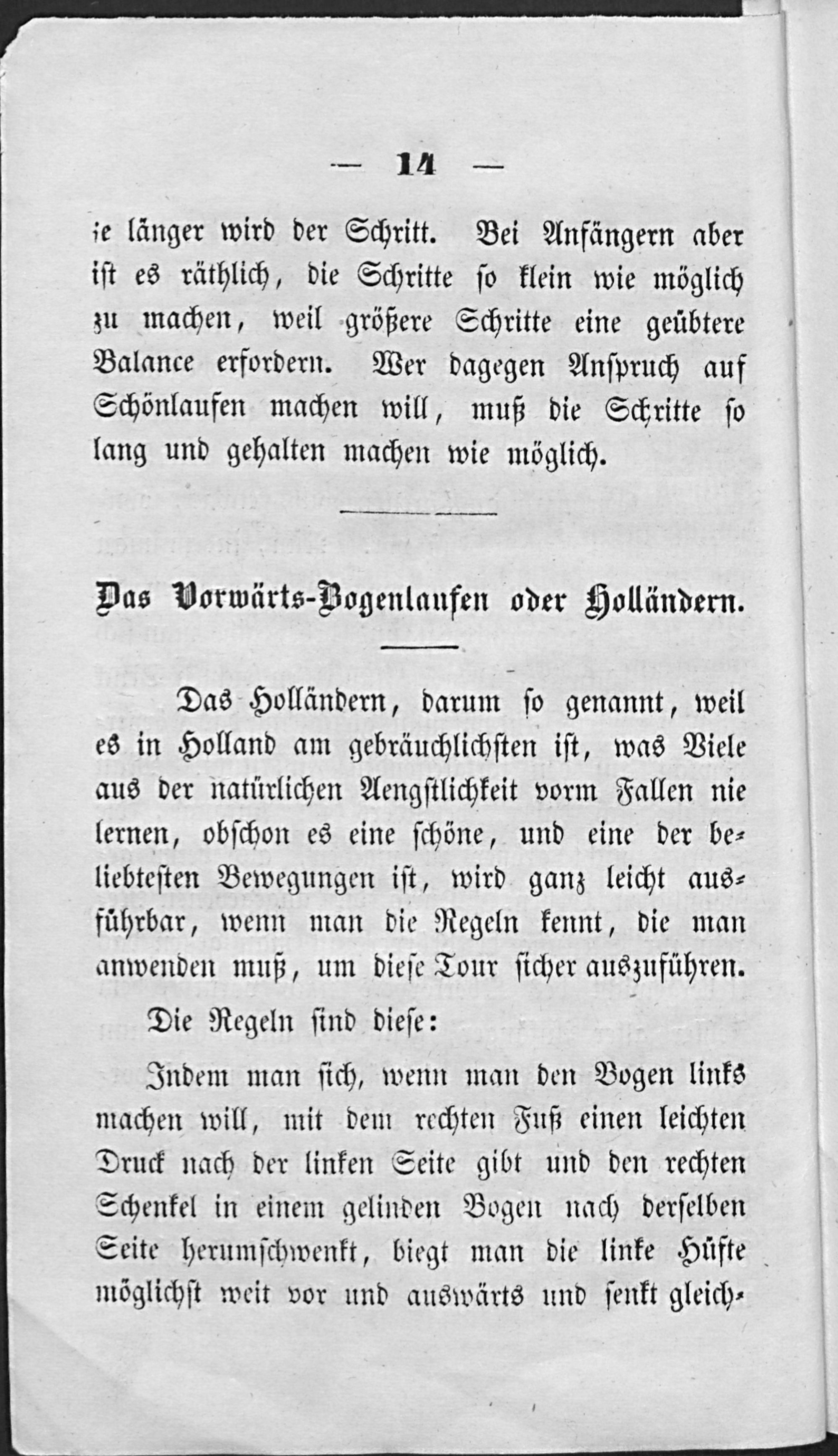 — 14 —

je länger wird der Schritt. Bei Anfängern aber ist es räthlich, die Schritte so klein wie möglich zu machen, weil größere Schritte eine geübtere Balance erfordern. Wer dagegen Anspruch auf Schönlaufen machen will, muß die Schritte so lang und gehalten machen wie möglich.

Das Vorwärts-Bogenlaufen oder Holländern.

Das Holländern, darum so genannt, weil es in Holland am gebräuchlichsten ist, was Viele aus der natürlichen Aengstlichkeit vorm Fallen nie lernen, obschon es eine schöne, und eine der beliebtesten Bewegungen ist, wird ganz leicht ausführbar, wenn man die Regeln kennt, die man anwenden muß, um diese Tour sicher auszuführen.

Die Regeln sind diese:

Indem man sich, wenn man den Bogen links machen will, mit dem rechten Fuß einen leichten Druck nach der linken Seite gibt und den rechten Schenkel in einem gelinden Bogen nach derselben Seite herumschwenkt, biegt man die linke Hüfte möglichst weit vor und auswärts und senkt gleich-